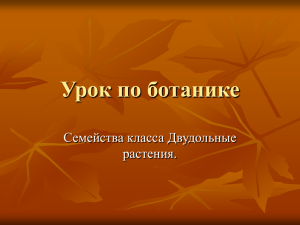 Урок по ботанике

Семейства класса Двудольные растения.